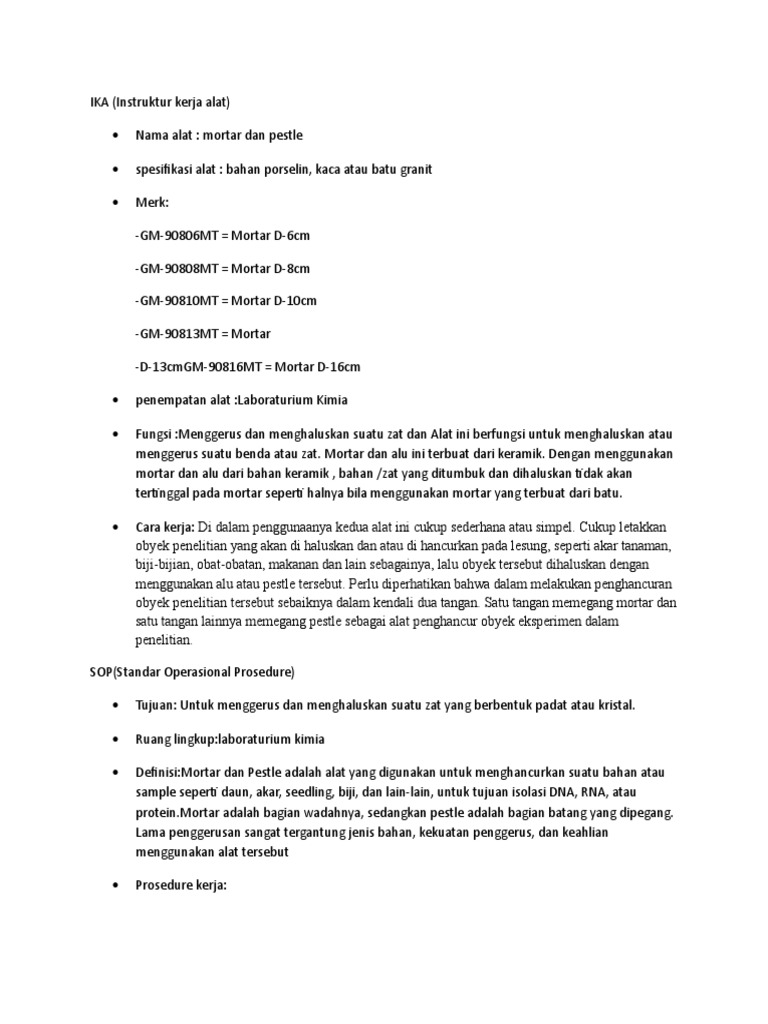 IKA (Instruktur kerja alat)

• Nama alat : mortar dan pestle

• spesifikasi alat : bahan porselin, kaca atau batu granit

• Merk:

-GM-90806MT = Mortar D-6cm

-GM-90808MT = Mortar D-8cm

-GM-90810MT = Mortar D-10cm

-GM-90813MT = Mortar

-D-13cmGM-90816MT = Mortar D-16cm

• penempatan alat :Laboraturium Kimia

• Fungsi :Menggerus dan menghaluskan suatu zat dan Alat ini berfungsi untuk menghaluskan atau menggerus suatu benda atau zat. Mortar dan alu ini terbuat dari keramik. Dengan menggunakan mortar dan alu dari bahan keramik , bahan /zat yang ditumbuk dan dihaluskan tidak akan tertinggal pada mortar seperti halnya bila menggunakan mortar yang terbuat dari batu.

• Cara kerja: Di dalam penggunaanya kedua alat ini cukup sederhana atau simpel. Cukup letakkan obyek penelitian yang akan di haluskan dan atau di hancurkan pada lesung, seperti akar tanaman, biji-bijian, obat-obatan, makanan dan lain sebagainya, lalu obyek tersebut dihaluskan dengan menggunakan alu atau pestle tersebut. Perlu diperhatikan bahwa dalam melakukan penghancuran obyek penelitian tersebut sebaiknya dalam kendali dua tangan. Satu tangan memegang mortar dan satu tangan lainnya memegang pestle sebagai alat penghancur obyek eksperimen dalam penelitian.

SOP(Standar Operasional Prosedure)

• Tujuan: Untuk menggerus dan menghaluskan suatu zat yang berbentuk padat atau kristal.

• Ruang lingkup:laboraturium kimia

• Definisi:Mortar dan Pestle adalah alat yang digunakan untuk menghancurkan suatu bahan atau sample seperti daun, akar, seedling, biji, dan lain-lain, untuk tujuan isolasi DNA, RNA, atau protein.Mortar adalah bagian wadahnya, sedangkan pestle adalah bagian batang yang dipegang. Lama penggerusan sangat tergantung jenis bahan, kekuatan penggerus, dan keahlian menggunakan alat tersebut

• Prosedure kerja: